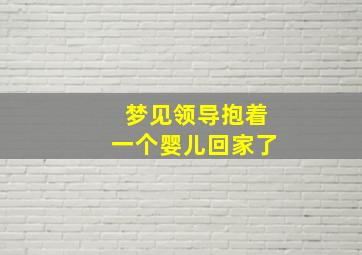 梦见领导抱着
一个婴儿回家了